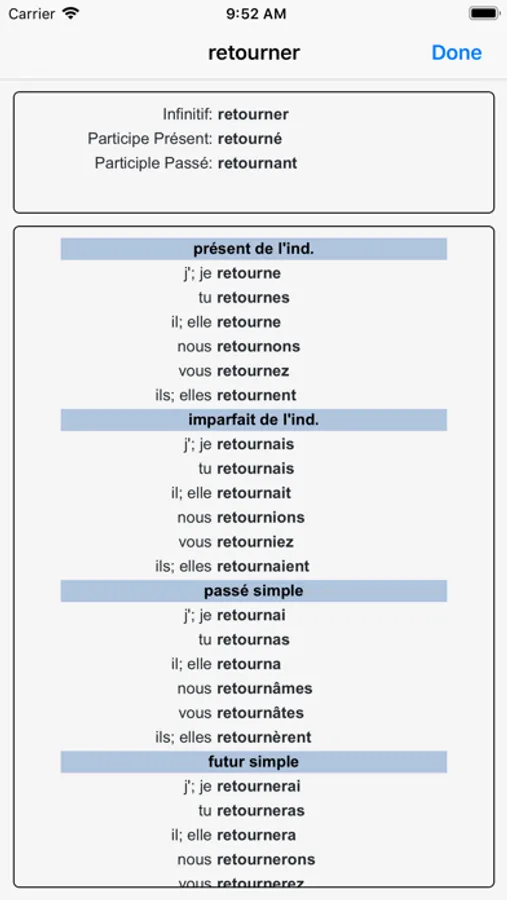 Carrier 9:52 AM

retourner Done

Infinitif: retourner
Participe Présent: retourné
Participe Passé: retournant

présent de l'ind.
j'; je retourne
tu retournes
il; elle retourne
nous retournons
vous retournez
ils; elles retournent

imparfait de l'ind.
j'; je retournais
tu retournais
il; elle retournait
nous retournions
vous retourniez
ils; elles retournaient

passé simple
j'; je retournai
tu retournas
il; elle retourna
nous retournâmes
vous retournâtes
ils; elles retournèrent

futur simple
j'; je retournerai
tu retourneras
il; elle retournera
nous retournerons
vous retournerez